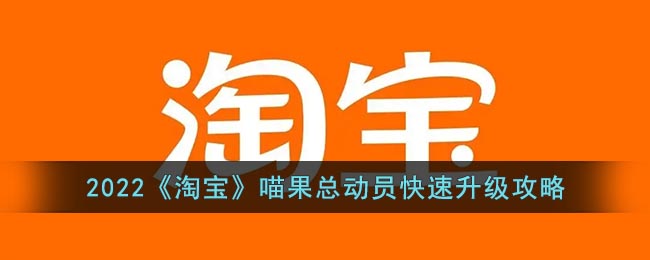 淘宝

2022《淘宝》喵果总动员快速升级攻略